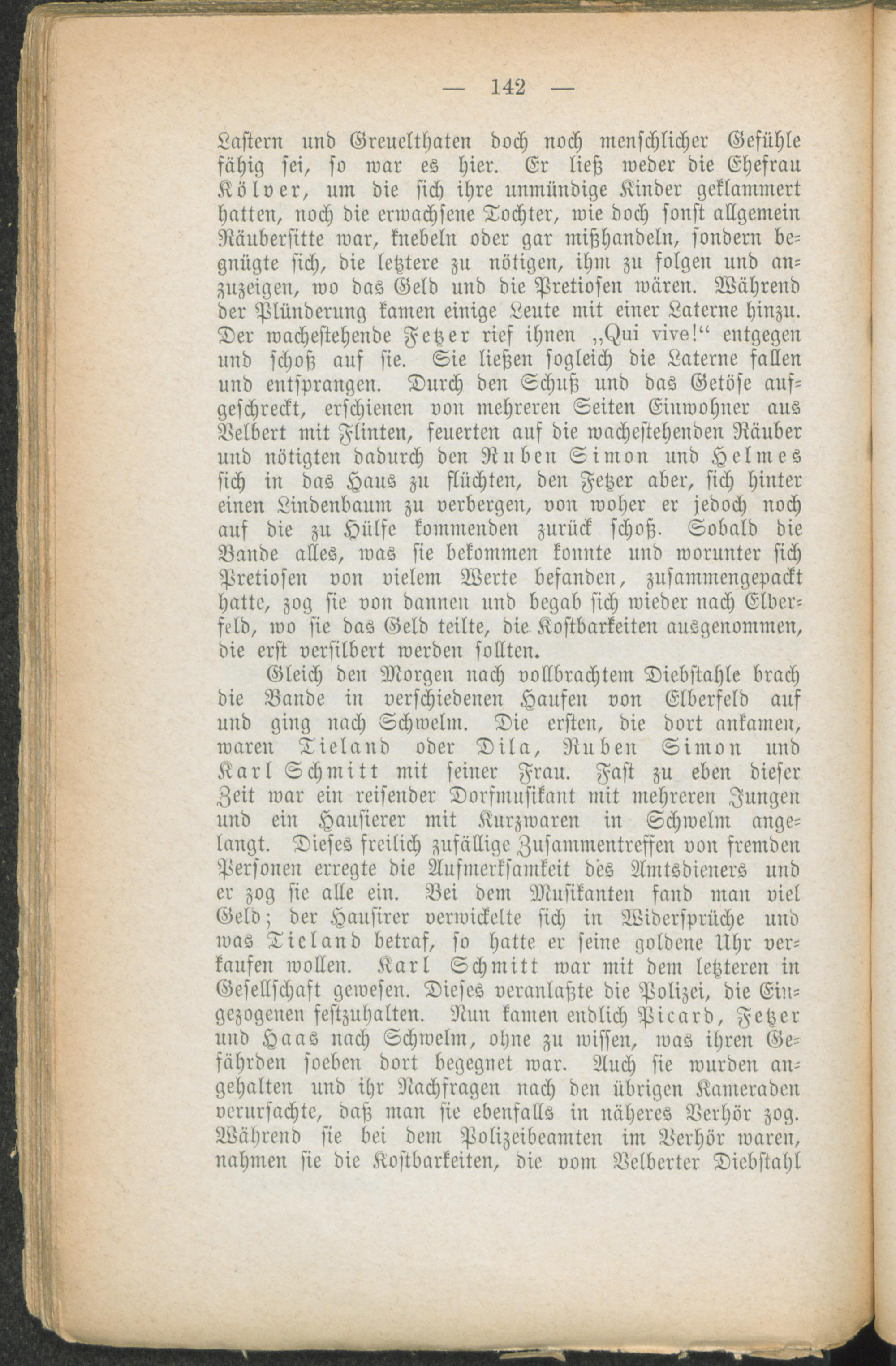 — 142 —

Lastern und Greuelthaten doch noch menschlicher Gefühle fähig sei, so war es hier. Er ließ weder die Ehefrau Kölver, um die sich ihre unmündige Kinder geklammert hatten, noch die erwachsene Tochter, wie doch sonst allgemein Räubersitte war, knebeln oder gar mißhandeln, sondern begnügte sich, die letztere zu nötigen, ihm zu folgen und anzuzeigen, wo das Geld und die Pretiosen wären. Während der Plünderung kamen einige Leute mit einer Laterne hinzu. Der wachestehende Fetzer rief ihnen „Qui vive!“ entgegen und schoß auf sie. Sie ließen sogleich die Laterne fallen und entsprangen. Durch den Schuß und das Getöse aufgeschreckt, erschienen von mehreren Seiten Einwohner aus Velbert mit Flinten, feuerten auf die wachestehenden Räuber und nötigten dadurch den Ruben Simon und Helmes sich in das Haus zu flüchten, den Fetzer aber, sich hinter einen Lindenbaum zu verbergen, von woher er jedoch noch auf die zu Hülfe kommenden zurück schoß. Sobald die Bande alles, was sie bekommen konnte und worunter sich Pretiosen von vielem Werte befanden, zusammengepackt hatte, zog sie von dannen und begab sich wieder nach Elberfeld, wo sie das Geld teilte, die Kostbarkeiten ausgenommen, die erst versilbert werden sollten.

Gleich den Morgen nach vollbrachtem Diebstahle brach die Bande in verschiedenen Haufen von Elberfeld auf und ging nach Schwelm. Die ersten, die dort ankamen, waren Tieland oder Dila, Ruben Simon und Karl Schmitt mit seiner Frau. Fast zu eben dieser Zeit war ein reisender Dorfmusikant mit mehreren Jungen und ein Hausierer mit Kurzwaren in Schwelm angelangt. Dieses freilich zufällige Zusammentreffen von fremden Personen erregte die Aufmerksamkeit des Amtsdieners und er zog sie alle ein. Bei dem Musikanten fand man viel Geld; der Hausirer verwickelte sich in Widersprüche und was Tieland betraf, so hatte er seine goldene Uhr verkaufen wollen. Karl Schmitt war mit dem letzteren in Gesellschaft gewesen. Dieses veranlaßte die Polizei, die Eingezogenen festzuhalten. Nun kamen endlich Picard, Fetzer und Haas nach Schwelm, ohne zu wissen, was ihren Gefährden soeben dort begegnet war. Auch sie wurden angehalten und ihr Nachfragen nach den übrigen Kameraden verursachte, daß man sie ebenfalls in näheres Verhör zog. Während sie bei dem Polizeibeamten im Verhör waren, nahmen sie die Kostbarkeiten, die vom Velberter Diebstahl